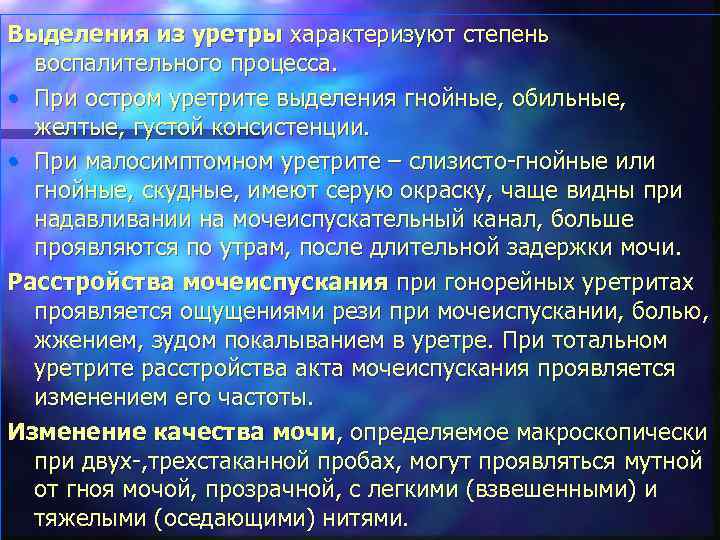 Выделения из уретры характеризуют степень воспалительного процесса.

• При остром уретрите выделения гнойные, обильные, желтые, густой консистенции.

• При малосимптомном уретрите – слизисто-гнойные или гнойные, скудные, имеют серую окраску, чаще видны при надавливании на мочеиспускательный канал, больше проявляются по утрам, после длительной задержки мочи.

Расстройства мочеиспускания при гонорейных уретритах проявляется ощущениями рези при мочеиспускании, болью, жжением, зудом покалыванием в уретре. При тотальном уретрите расстройства акта мочеиспускания проявляется изменением его частоты.

Изменение качества мочи, определяемое макроскопически при двух-,трехстаканной пробах, могут проявляться мутной от гноя мочой, прозрачной, с легкими (взвешенными) и тяжелыми (оседающими) нитями.